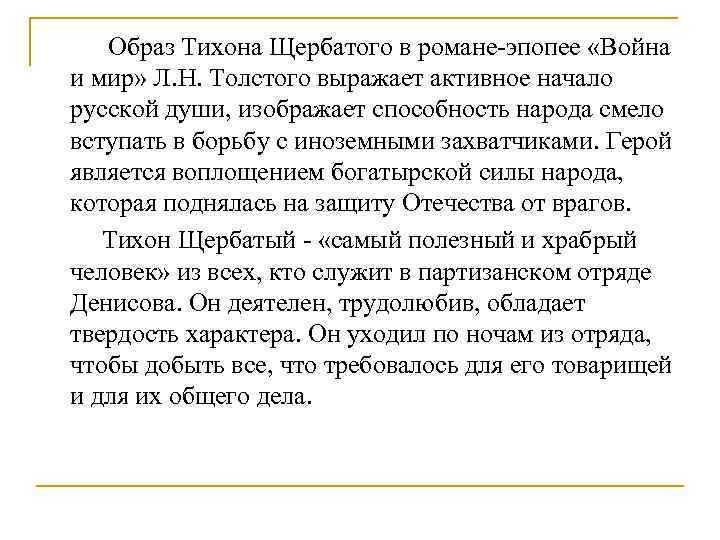 Образ Тихона Щербатого в романе-эпопее «Война и мир» Л.Н. Толстого выражает активное начало русской души, изображает способность народа смело вступать в борьбу с иноземными захватчиками. Герой является воплощением богатырской силы народа, которая поднялась на защиту Отечества от врагов.

Тихон Щербатый - «самый полезный и храбрый человек» из всех, кто служит в партизанском отряде Денисова. Он деятелен, трудолюбив, обладает твердость характера. Он уходил по ночам из отряда, чтобы добыть все, что требовалось для его товарищей и для их общего дела.